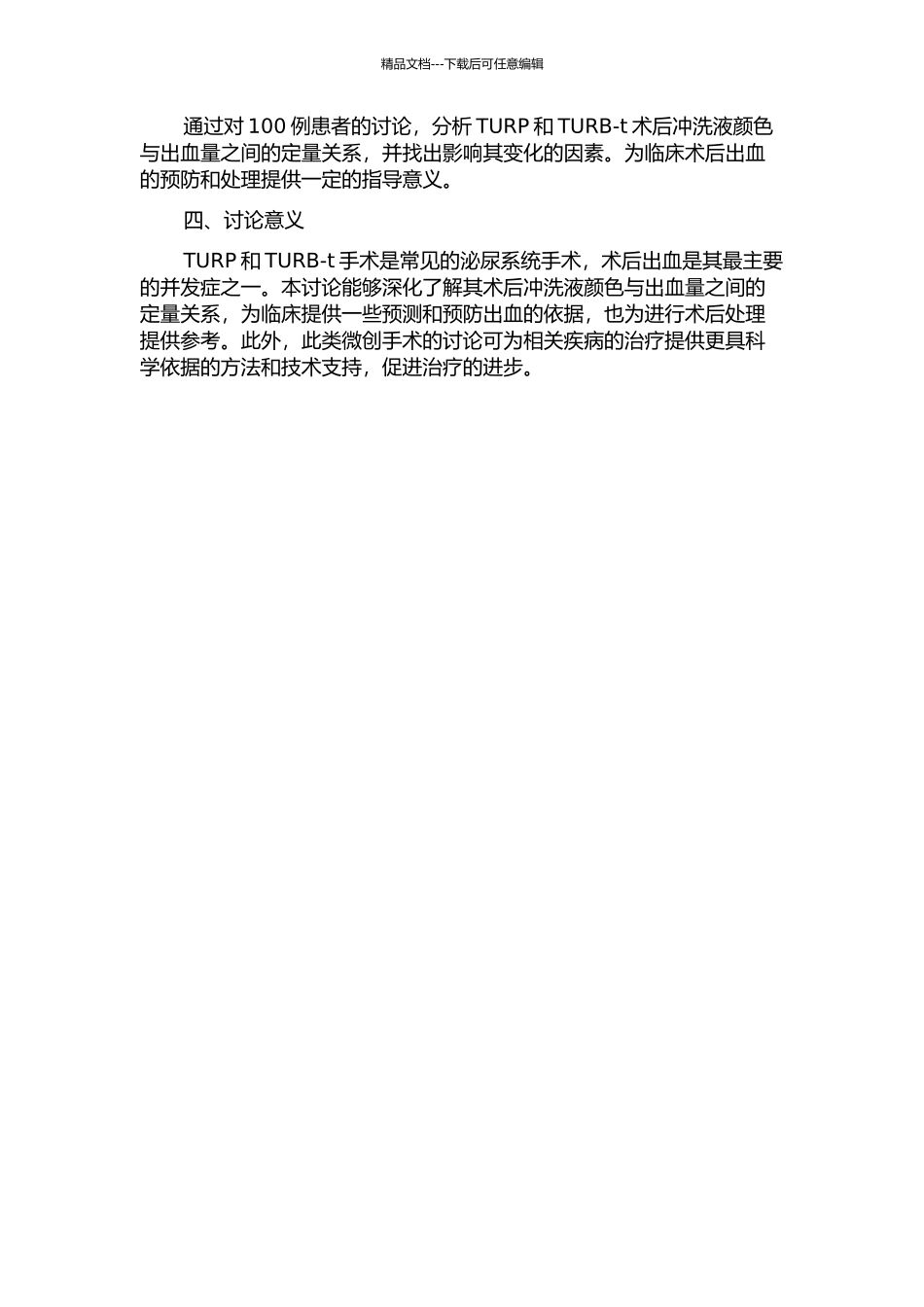 精品文档---下载后可任意编辑

通过对 100 例患者的讨论，分析 TURP 和 TURB-t 术后冲洗液颜色与出血量之间的定量关系，并找出影响其变化的因素。为临床术后出血的预防和处理提供一定的指导意义。

四、讨论意义

TURP 和 TURB-t 手术是常见的泌尿系统手术，术后出血是其最主要的并发症之一。本讨论能够深化了解其术后冲洗液颜色与出血量之间的定量关系，为临床提供一些预测和预防出血的依据，也为进行术后处理提供参考。此外，此类微创手术的讨论可为相关疾病的治疗提供更具科学依据的方法和技术支持，促进治疗的进步。